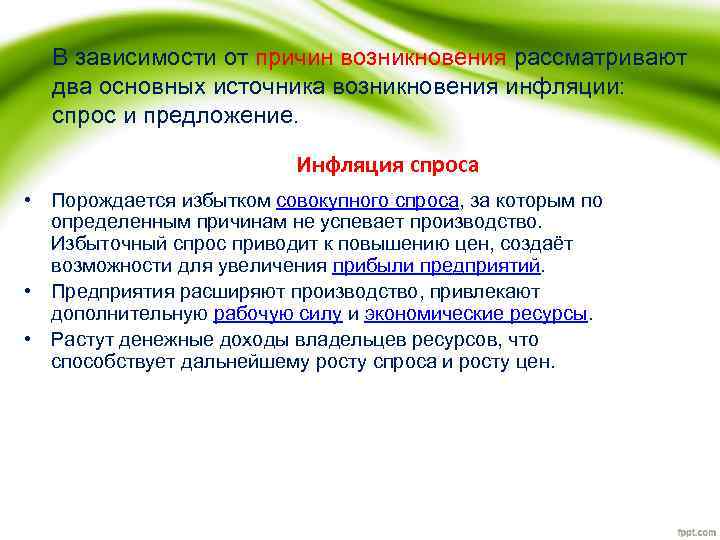 В зависимости от причин возникновения рассматривают два основных источника возникновения инфляции: спрос и предложение.

Инфляция спроса

• Порождается избытком совокупного спроса, за которым по определенным причинам не успевает производство. Избыточный спрос приводит к повышению цен, создаёт возможности для увеличения прибыли предприятий.
• Предприятия расширяют производство, привлекают дополнительную рабочую силу и экономические ресурсы.
• Растут денежные доходы владельцев ресурсов, что способствует дальнейшему росту спроса и росту цен.

fppt.com